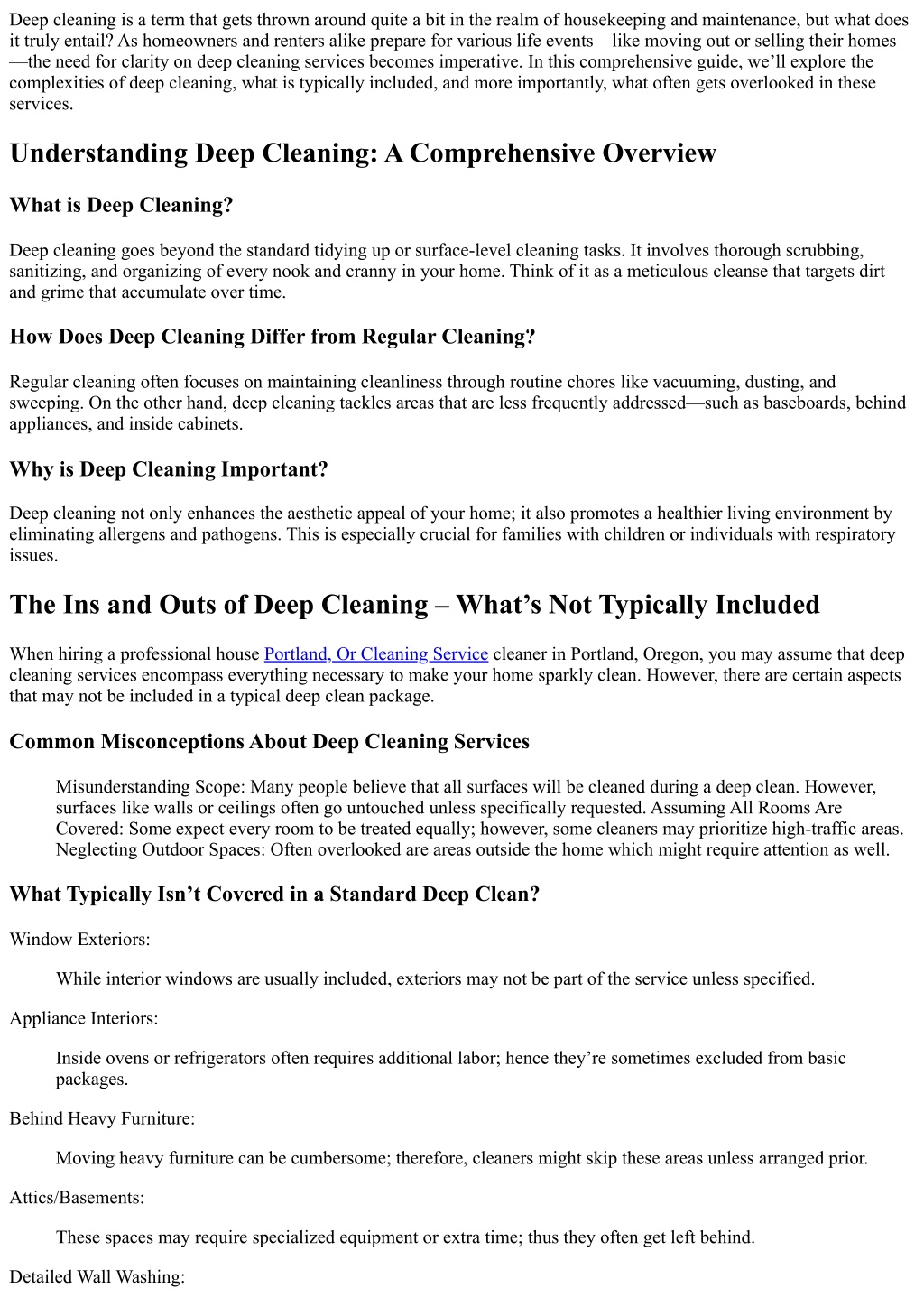 Deep cleaning is a term that gets thrown around quite a bit in the realm of housekeeping and maintenance, but what does it truly entail? As homeowners and renters alike prepare for various life events—like moving out or selling their homes—the need for clarity on deep cleaning services becomes imperative. In this comprehensive guide, we'll explore the complexities of deep cleaning, what is typically included, and more importantly, what often gets overlooked in these services.

Understanding Deep Cleaning: A Comprehensive Overview

What is Deep Cleaning?

Deep cleaning goes beyond the standard tidying up or surface-level cleaning tasks. It involves thorough scrubbing, sanitizing, and organizing of every nook and cranny in your home. Think of it as a meticulous cleanse that targets dirt and grime that accumulate over time.

How Does Deep Cleaning Differ from Regular Cleaning?

Regular cleaning often focuses on maintaining cleanliness through routine chores like vacuuming, dusting, and sweeping. On the other hand, deep cleaning tackles areas that are less frequently addressed—such as baseboards, behind appliances, and inside cabinets.

Why is Deep Cleaning Important?

Deep cleaning not only enhances the aesthetic appeal of your home; it also promotes a healthier living environment by eliminating allergens and pathogens. This is especially crucial for families with children or individuals with respiratory issues.

The Ins and Outs of Deep Cleaning – What's Not Typically Included

When hiring a professional house Portland, Or Cleaning Service cleaner in Portland, Oregon, you may assume that deep cleaning services encompass everything necessary to make your home sparkly clean. However, there are certain aspects that may not be included in a typical deep clean package.

Common Misconceptions About Deep Cleaning Services

Misunderstanding Scope: Many people believe that all surfaces will be cleaned during a deep clean. However, surfaces like walls or ceilings often go untouched unless specifically requested. Assuming All Rooms Are Covered: Some expect every room to be treated equally; however, some cleaners may prioritize high-traffic areas. Neglecting Outdoor Spaces: Often overlooked are areas outside the home which might require attention as well.

What Typically Isn't Covered in a Standard Deep Clean?

Window Exteriors:

While interior windows are usually included, exteriors may not be part of the service unless specified.

Appliance Interiors:

Inside ovens or refrigerators often requires additional labor; hence they're sometimes excluded from basic packages.

Behind Heavy Furniture:

Moving heavy furniture can be cumbersome; therefore, cleaners might skip these areas unless arranged prior.

Attics/Basements:

These spaces may require specialized equipment or extra time; thus they often get left behind.

Detailed Wall Washing: